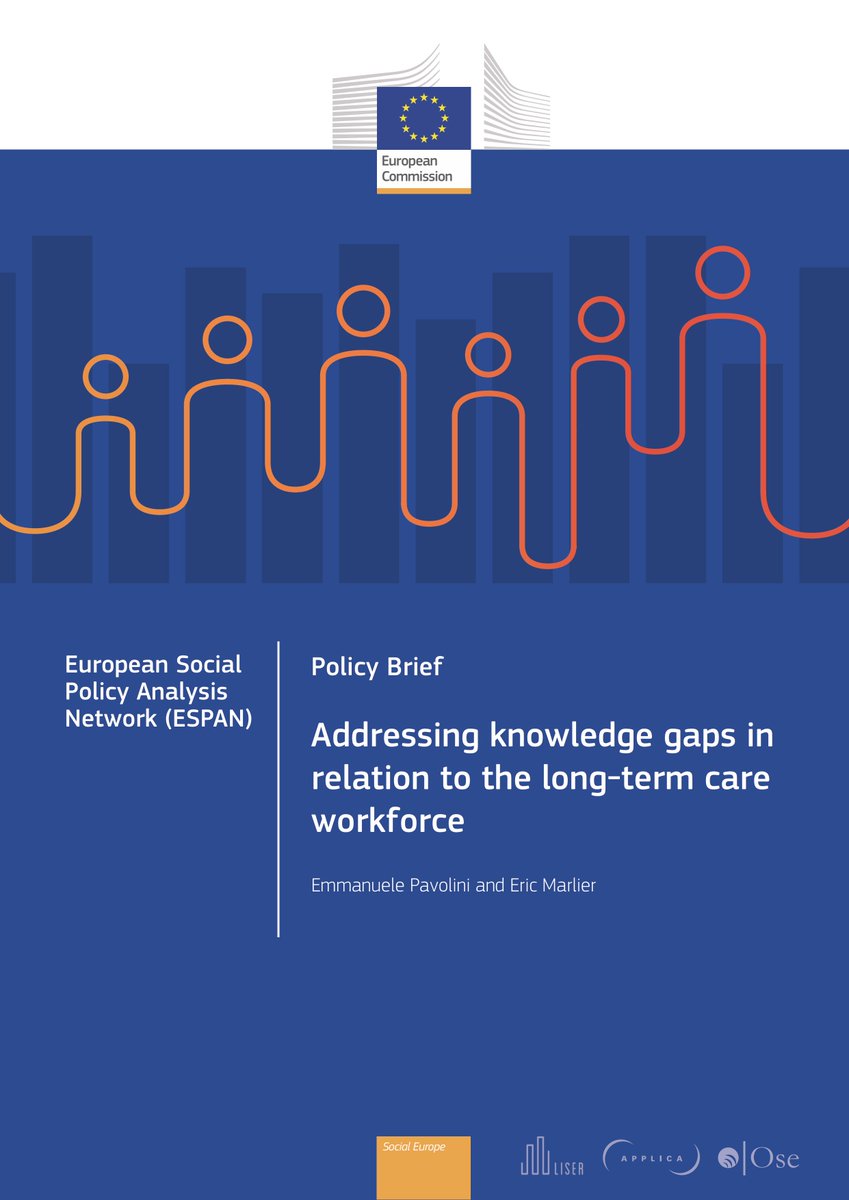 European Commission

European Social Policy Analysis Network (ESPAN)

Policy Brief

Addressing knowledge gaps in relation to the long-term care workforce

Emmanuele Pavolini and Eric Marlier

Social Europe

LISER

APPLICA

Ose